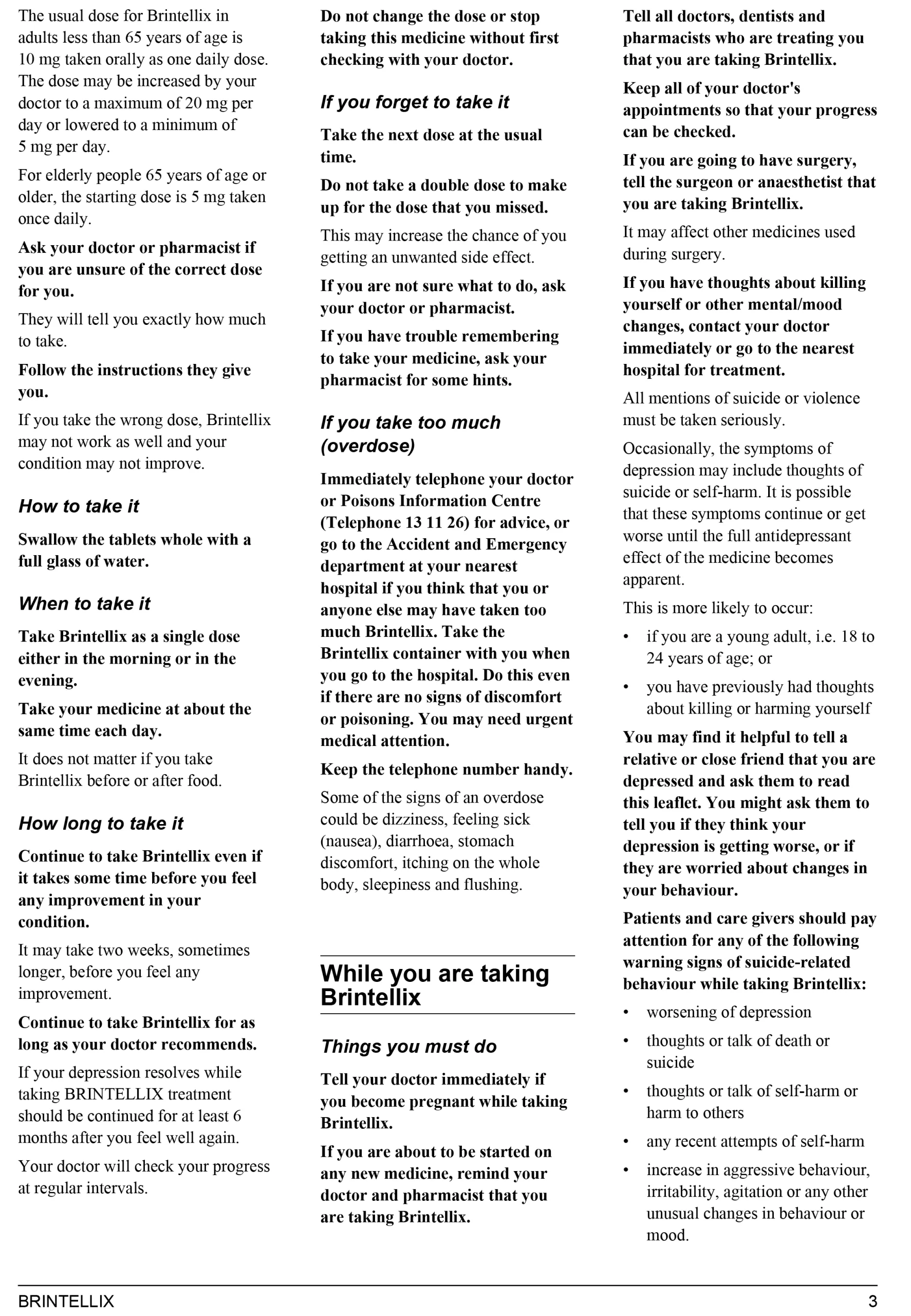 The usual dose for Brintellix in adults less than 65 years of age is 10 mg taken orally as one daily dose. The dose may be increased by your doctor to a maximum of 20 mg per day or lowered to a minimum of 5 mg per day.

For elderly people 65 years of age or older, the starting dose is 5 mg taken once daily.

Ask your doctor or pharmacist if you are unsure of the correct dose for you.

They will tell you exactly how much to take.

Follow the instructions they give you.

If you take the wrong dose, Brintellix may not work as well and your condition may not improve.

How to take it

Swallow the tablets whole with a full glass of water.

When to take it

Take Brintellix as a single dose either in the morning or in the evening.

Take your medicine at about the same time each day.

It does not matter if you take Brintellix before or after food.

How long to take it

Continue to take Brintellix even if it takes some time before you feel any improvement in your condition.

It may take two weeks, sometimes longer, before you feel any improvement.

Continue to take Brintellix for as long as your doctor recommends.

If your depression resolves while taking BRINTELLIX treatment should be continued for at least 6 months after you feel well again.

Your doctor will check your progress at regular intervals.

Do not change the dose or stop taking this medicine without first checking with your doctor.

If you forget to take it

Take the next dose at the usual time.

Do not take a double dose to make up for the dose that you missed.

This may increase the chance of you getting an unwanted side effect.

If you are not sure what to do, ask your doctor or pharmacist.

If you have trouble remembering to take your medicine, ask your pharmacist for some hints.

If you take too much (overdose)

Immediately telephone your doctor or Poisons Information Centre (Telephone 13 11 26) for advice, or go to the Accident and Emergency department at your nearest hospital if you think that you or anyone else may have taken too much Brintellix. Take the Brintellix container with you when you go to the hospital. Do this even if there are no signs of discomfort or poisoning. You may need urgent medical attention.

Keep the telephone number handy.

Some of the signs of an overdose could be dizziness, feeling sick (nausea), diarrhoea, stomach discomfort, itching on the whole body, sleepiness and flushing.

While you are taking Brintellix

Things you must do

Tell your doctor immediately if you become pregnant while taking Brintellix.

If you are about to be started on any new medicine, remind your doctor and pharmacist that you are taking Brintellix.

Tell all doctors, dentists and pharmacists who are treating you that you are taking Brintellix.

Keep all of your doctor's appointments so that your progress can be checked.

If you are going to have surgery, tell the surgeon or anaesthetist that you are taking Brintellix.

It may affect other medicines used during surgery.

If you have thoughts about killing yourself or other mental/mood changes, contact your doctor immediately or go to the nearest hospital for treatment.

All mentions of suicide or violence must be taken seriously.

Occasionally, the symptoms of depression may include thoughts of suicide or self-harm. It is possible that these symptoms continue or get worse until the full antidepressant effect of the medicine becomes apparent.

This is more likely to occur:

• if you are a young adult, i.e. 18 to 24 years of age; or
• you have previously had thoughts about killing or harming yourself

You may find it helpful to tell a relative or close friend that you are depressed and ask them to read this leaflet. You might ask them to tell you if they think your depression is getting worse, or if they are worried about changes in your behaviour.

Patients and care givers should pay attention for any of the following warning signs of suicide-related behaviour while taking Brintellix:

• worsening of depression
• thoughts or talk of death or suicide
• thoughts or talk of self-harm or harm to others
• any recent attempts of self-harm
• increase in aggressive behaviour, irritability, agitation or any other unusual changes in behaviour or mood.

BRINTELLIX 3